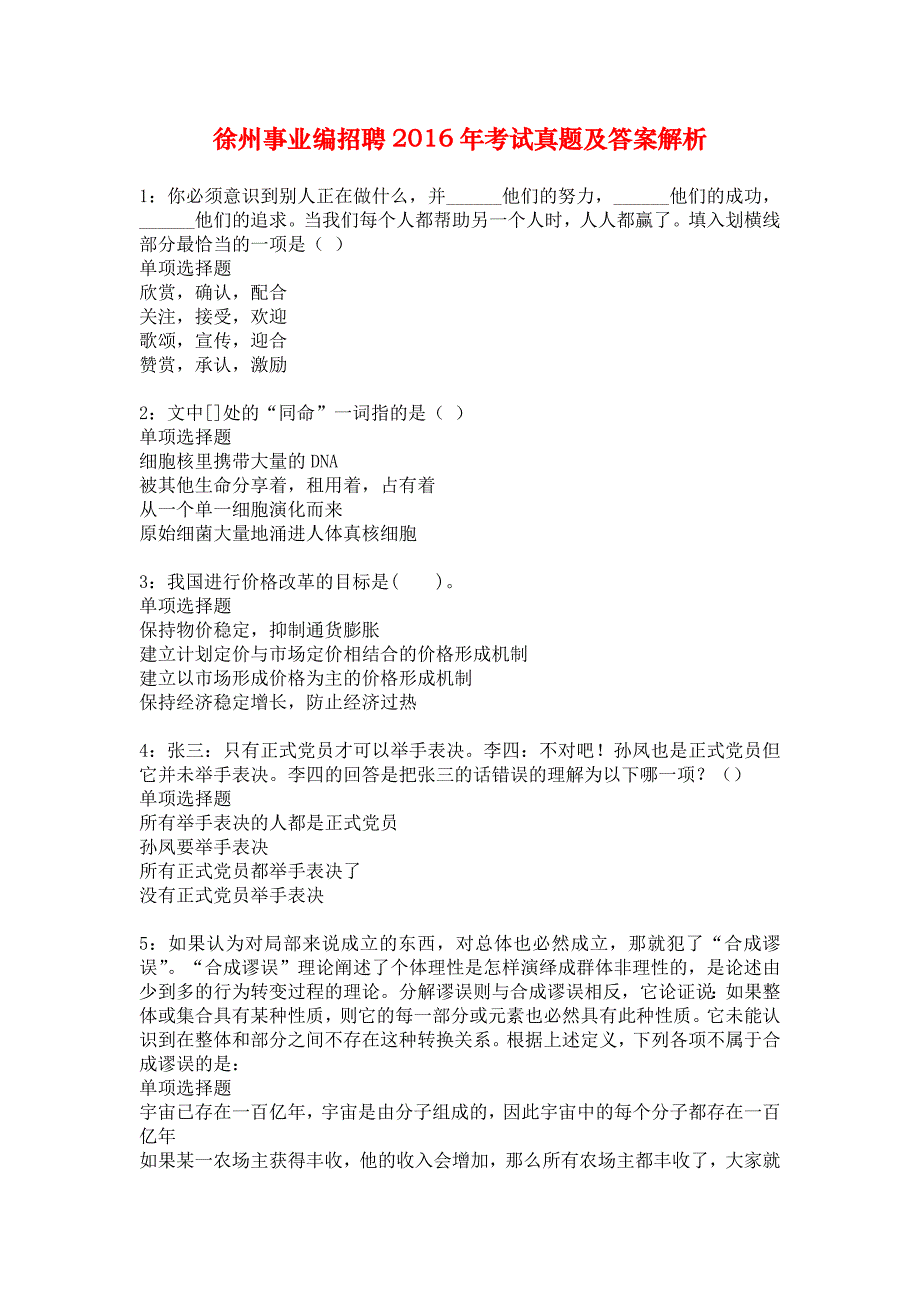 徐州事业编招聘2016年考试真题及答案解析

1：你必须意识到别人正在做什么，并______他们的努力，______他们的成功，______他们的追求。当我们每个人都帮助另一个人时，人人都赢了。填入划横线部分最恰当的一项是（ ）
单项选择题
欣赏，确认，配合
关注，接受，欢迎
歌颂，宣传，迎合
赞赏，承认，激励

2：文中[]处的“同命”一词指的是（ ）
单项选择题
细胞核里携带大量的DNA
被其他生命分享着，租用着，占有着
从一个单一细胞演化而来
原始细菌大量地涌进人体真核细胞

3：我国进行价格改革的目标是(　　)。
单项选择题
保持物价稳定，抑制通货膨胀
建立计划定价与市场定价相结合的价格形成机制
建立以市场形成价格为主的价格形成机制
保持经济稳定增长，防止经济过热

4：张三：只有正式党员才可以举手表决。李四：不对吧！孙凤也是正式党员但它并未举手表决。李四的回答是把张三的话错误的理解为以下哪一项？（）
单项选择题
所有举手表决的人都是正式党员
孙凤要举手表决
所有正式党员都举手表决了
没有正式党员举手表决

5：如果认为对局部来说成立的东西，对总体也必然成立，那就犯了“合成谬误”。“合成谬误”理论阐述了个体理性是怎样演绎成群体非理性的，是论述由少到多的行为转变过程的理论。分解谬误则与合成谬误相反，它论证说：如果整体或集合具有某种性质，则它的每一部分或元素也必然具有此种性质。它未能认识到在整体和部分之间不存在这种转换关系。根据上述定义，下列各项不属于合成谬误的是：
单项选择题
宇宙已存在一百亿年，宇宙是由分子组成的，因此宇宙中的每个分子都存在一百亿年
如果某一农场主获得丰收，他的收入会增加，那么所有农场主都丰收了，大家就